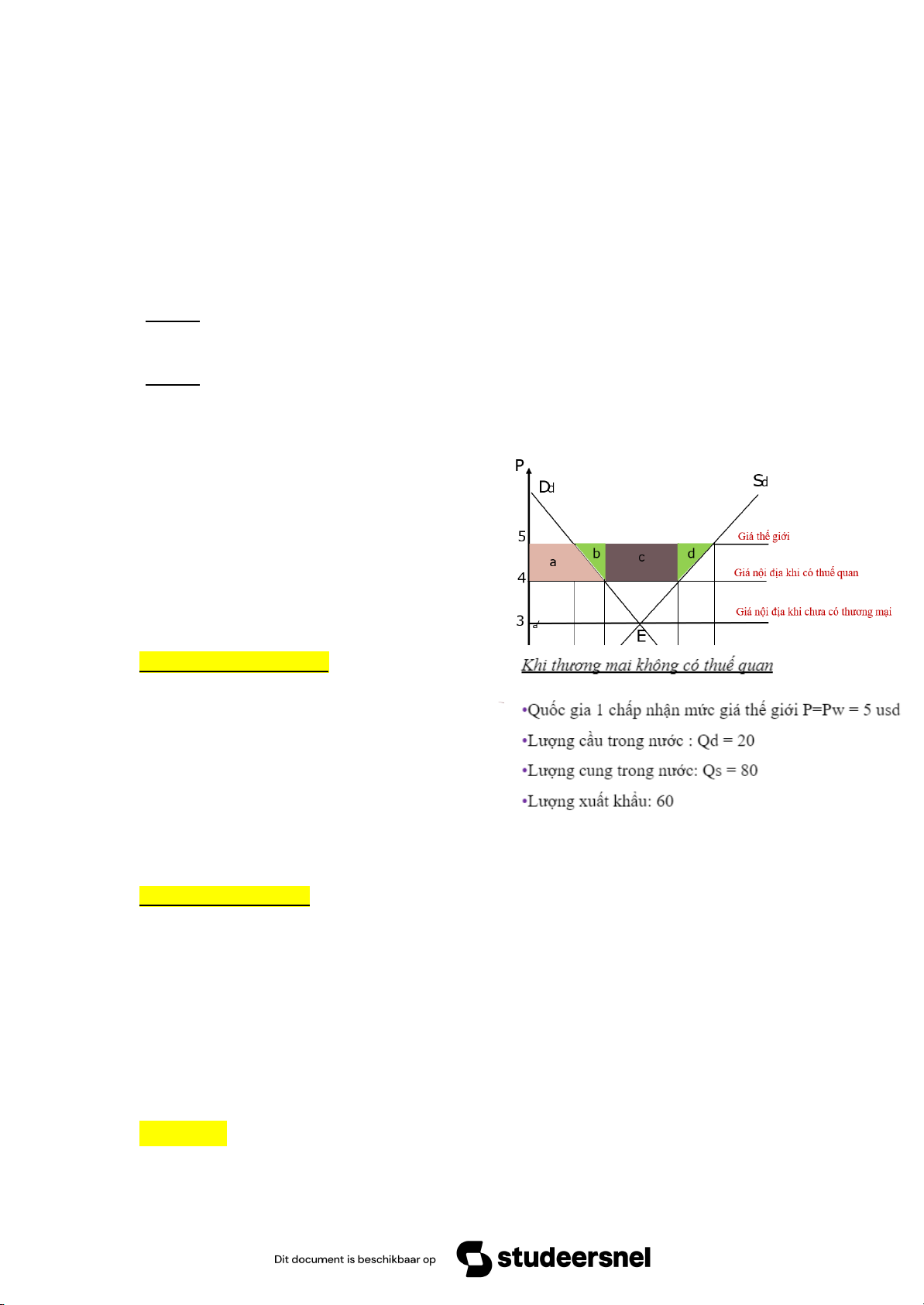 P
Dd
Sd
5
4
3
a
b
c
d
E
Giá thế giới
Giá nội địa khi có thuế quan
Giá nội địa khi chưa có thương mại

Khi thương mại không có thuế quan

•Quốc gia 1 chấp nhận mức giá thế giới P=Pw = 5 usd
•Lượng cầu trong nước : Qd = 20
•Lượng cung trong nước: Qs = 80
•Lượng xuất khẩu: 60

Dit document is beschikbaar op studeersnel